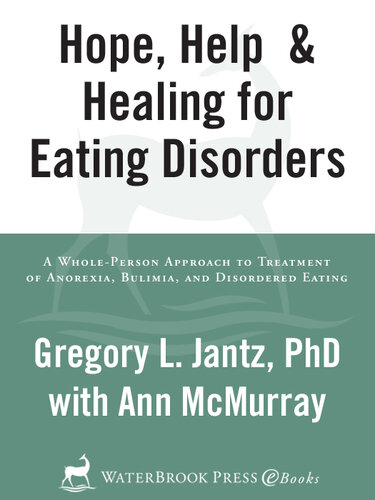 Hope, Help & Healing for Eating Disorders

A Whole-Person Approach to Treatment of Anorexia, Bulimia, and Disordered Eating

Gregory L. Jantz, PhD
with Ann McMurray

WaterBrook Press eBooks